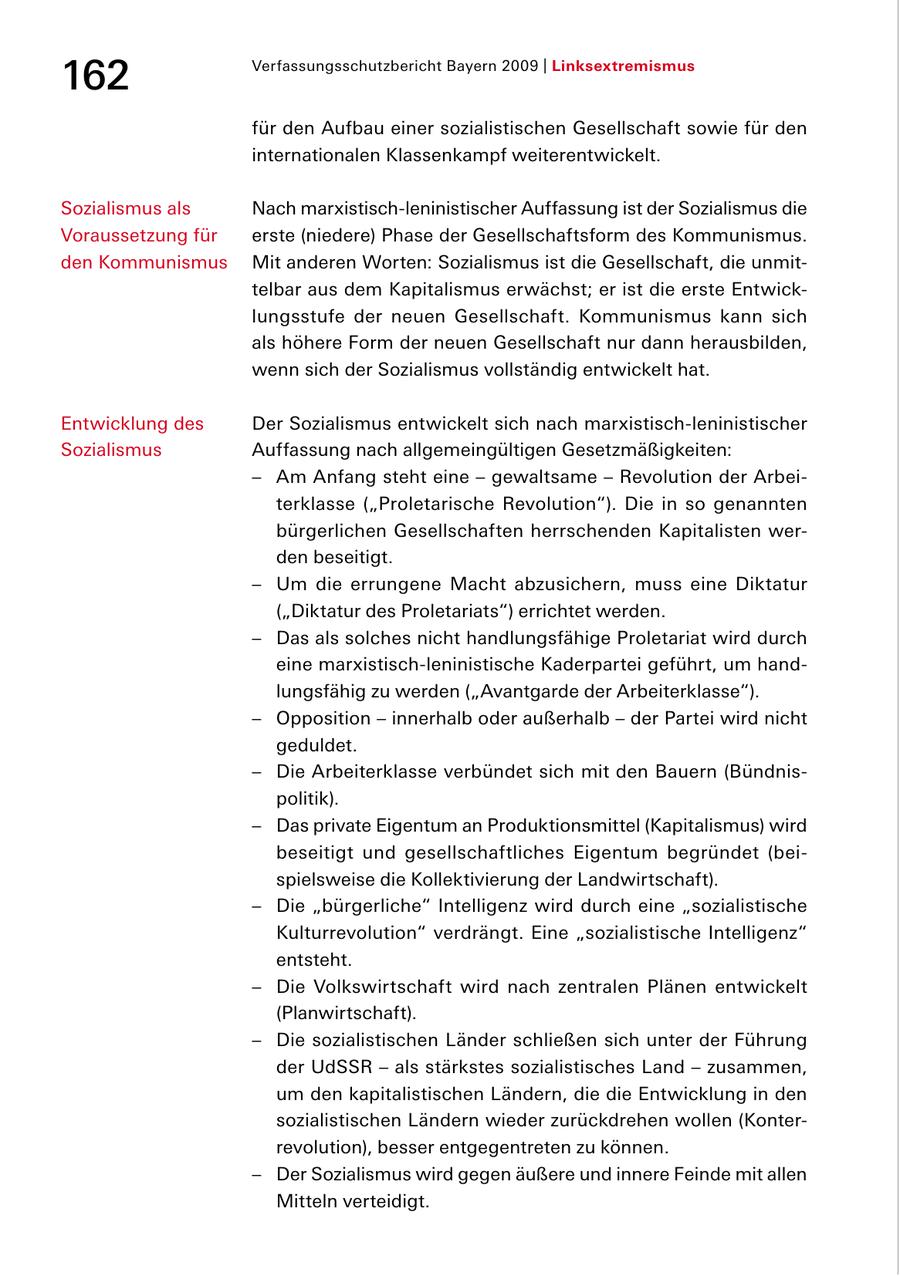 162

Verfassungsschutzbericht Bayern 2009 | Linksextremismus

für den Aufbau einer sozialistischen Gesellschaft sowie für den internationalen Klassenkampf weiterentwickelt.

Sozialismus als Voraussetzung für den Kommunismus

Nach marxistisch-leninistischer Auffassung ist der Sozialismus die erste (niedere) Phase der Gesellschaftsform des Kommunismus. Mit anderen Worten: Sozialismus ist die Gesellschaft, die unmittelbar aus dem Kapitalismus erwächst; er ist die erste Entwicklungsstufe der neuen Gesellschaft. Kommunismus kann sich als höhere Form der neuen Gesellschaft nur dann herausbilden, wenn sich der Sozialismus vollständig entwickelt hat.

Entwicklung des Sozialismus

Der Sozialismus entwickelt sich nach marxistisch-leninistischer Auffassung nach allgemeingültigen Gesetzmäßigkeiten:
– Am Anfang steht eine – gewaltsame – Revolution der Arbeiterklasse („Proletarische Revolution“). Die in so genannten bürgerlichen Gesellschaften herrschenden Kapitalisten werden beseitigt.
– Um die errungene Macht abzusichern, muss eine Diktatur („Diktatur des Proletariats“) errichtet werden.
– Das als solches nicht handlungsfähige Proletariat wird durch eine marxistisch-leninistische Kaderpartei geführt, um handlungsfähig zu werden („Avantgarde der Arbeiterklasse“).
– Opposition – innerhalb oder außerhalb – der Partei wird nicht geduldet.
– Die Arbeiterklasse verbündet sich mit den Bauern (Bündnispolitik).
– Das private Eigentum an Produktionsmittel (Kapitalismus) wird beseitigt und gesellschaftliches Eigentum begründet (beispielsweise die Kollektivierung der Landwirtschaft).
– Die „bürgerliche“ Intelligenz wird durch eine „sozialistische Kulturrevolution“ verdrängt. Eine „sozialistische Intelligenz“ entsteht.
– Die Volkswirtschaft wird nach zentralen Plänen entwickelt (Planwirtschaft).
– Die sozialistischen Länder schließen sich unter der Führung der UdSSR – als stärkstes sozialistisches Land – zusammen, um den kapitalistischen Ländern, die die Entwicklung in den sozialistischen Ländern wieder zurückdrehen wollen (Konterrevolution), besser entgegentreten zu können.
– Der Sozialismus wird gegen äußere und innere Feinde mit allen Mitteln verteidigt.